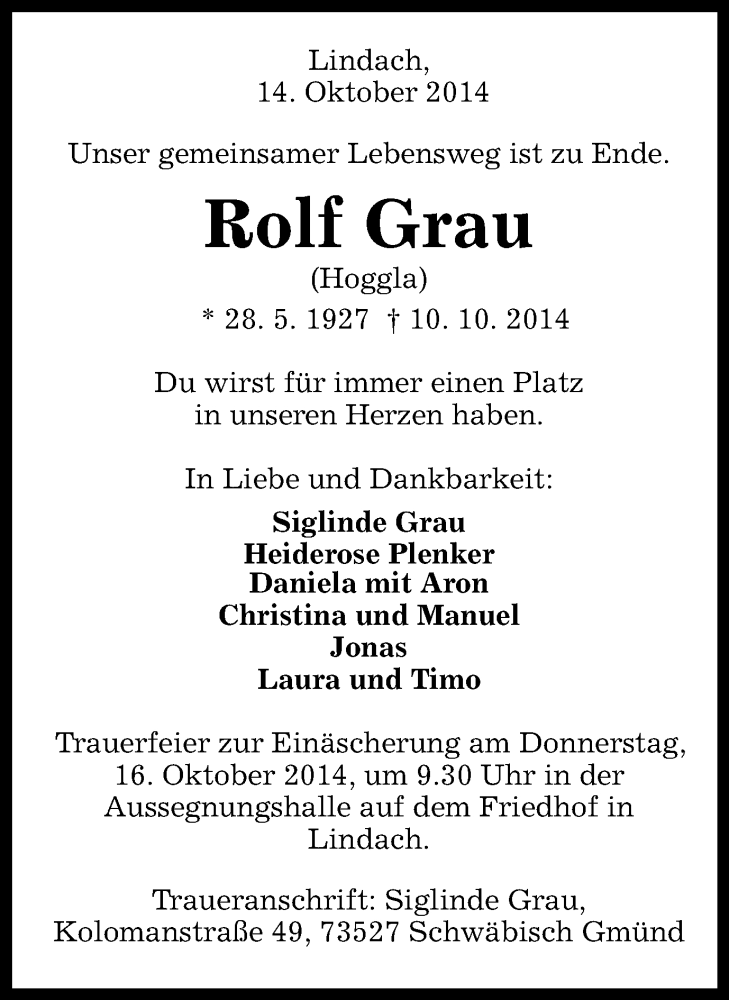 Lindach,
14. Oktober 2014

Unser gemeinsamer Lebensweg ist zu Ende.

Rolf Grau
(Hoggla)
* 28. 5. 1927 † 10. 10. 2014

Du wirst für immer einen Platz
in unseren Herzen haben.

In Liebe und Dankbarkeit:

Siglinde Grau
Heiderose Plenker
Daniela mit Aron
Christina und Manuel
Jonas
Laura und Timo

Trauerfeier zur Einäscherung am Donnerstag, 16. Oktober 2014, um 9.30 Uhr in der Aussegnungshalle auf dem Friedhof in Lindach.

Traueranschrift: Siglinde Grau,
Kolomanstraße 49, 73527 Schwäbisch Gmünd